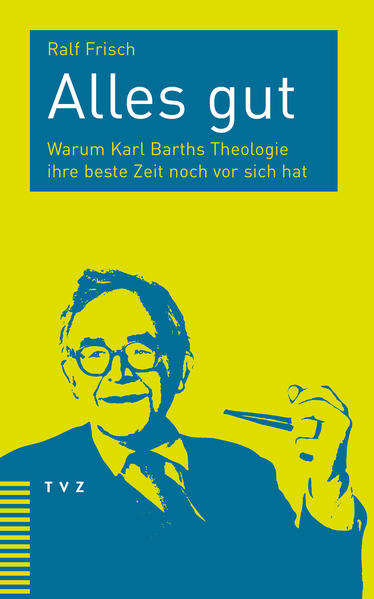 Ralf Frisch

Alles gut

Warum Karl Barths Theologie ihre beste Zeit noch vor sich hat

TVZ